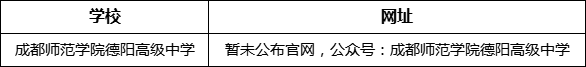 | 学校 | 网址 |
|---|---|
| 成都师范学院德阳高级中学 | 暂未公布官网，公众号：成都师范学院德阳高级中学 |